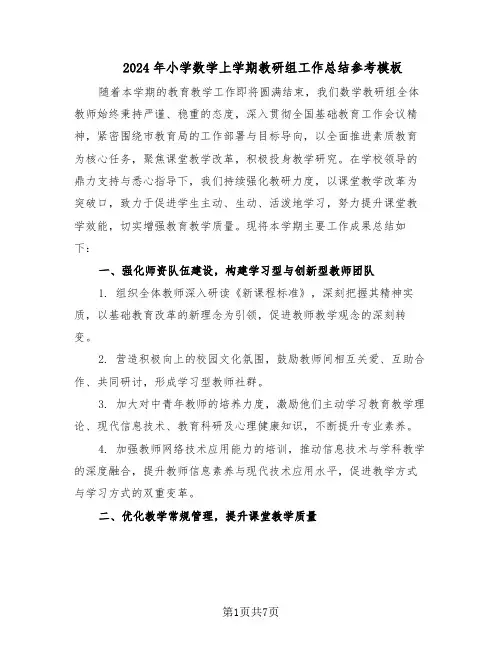 2024年小学数学上学期教研组工作总结参考模板

随着本学期的教育教学工作即将圆满结束，我们数学教研组全体教师始终秉持严谨、稳重的态度，深入贯彻全国基础教育工作会议精神，紧密围绕市教育局的工作部署与目标导向，以全面推进素质教育为核心任务，聚焦课堂教学改革，积极投身教学研究。在学校领导的鼎力支持与悉心指导下，我们持续强化教研力度，以课堂教学改革为突破口，致力于促进学生主动、生动、活泼地学习，努力提升课堂教学效能，切实增强教育教学质量。现将本学期主要工作成果总结如下：

一、强化师资队伍建设，构建学习型与创新型教师团队

1. 组织全体教师深入研读《新课程标准》，深刻把握其精神实质，以基础教育改革的新理念为引领，促进教师教学观念的深刻转变。

2. 营造积极向上的校园文化氛围，鼓励教师间相互关爱、互助合作、共同研讨，形成学习型教师社群。

3. 加大对中青年教师的培养力度，激励他们主动学习教育教学理论、现代信息技术、教育科研及心理健康知识，不断提升专业素养。

4. 加强教师网络技术应用能力的培训，推动信息技术与学科教学的深度融合，提升教师信息素养与现代技术应用水平，促进教学方式与学习方式的双重变革。

二、优化教学常规管理，提升课堂教学质量

第1页共7页